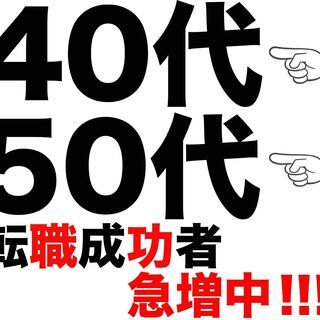 40代
50代
転職成功者
急増中!!!